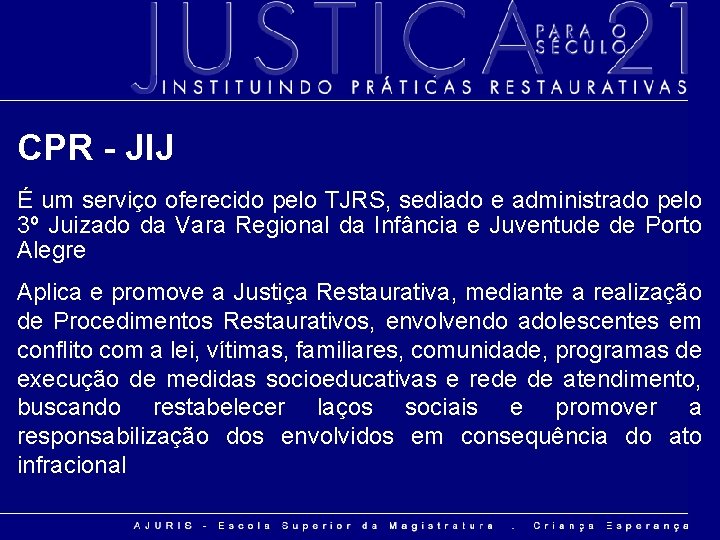 JUSTIÇA PARA O SÉCULO 21

INSTITUINDO PRÁTICAS RESTAURATIVAS

CPR - JIJ

É um serviço oferecido pelo TJRS, sediado e administrado pelo 3º Juizado da Vara Regional da Infância e Juventude de Porto Alegre

Aplica e promove a Justiça Restaurativa, mediante a realização de Procedimentos Restaurativos, envolvendo adolescentes em conflito com a lei, vítimas, familiares, comunidade, programas de execução de medidas socioeducativas e rede de atendimento, buscando restabelecer laços sociais e promover a responsabilização dos envolvidos em consequência do ato infracional

AJURIS - Escola Superior da Magistratura . Criança Esperança